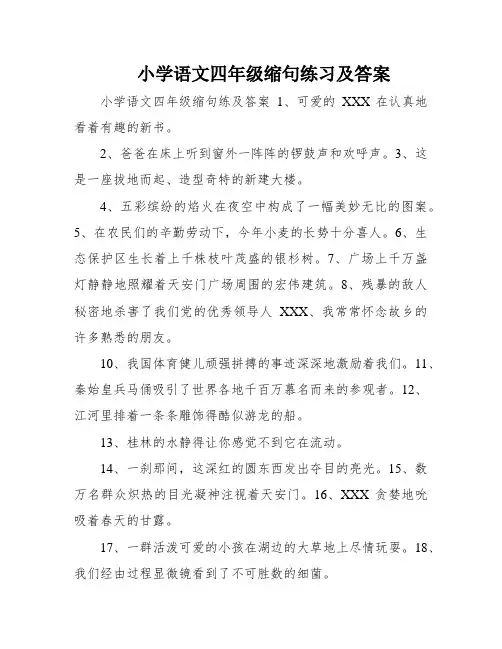 小学语文四年级缩句练习及答案

小学语文四年级缩句练及答案 1、可爱的 XXX 在认真地看着有趣的新书。

2、爸爸在床上听到窗外一阵阵的锣鼓声和欢呼声。3、这是一座拔地而起、造型奇特的新建大楼。

4、五彩缤纷的焰火在夜空中构成了一幅美妙无比的图案。5、在农民们的辛勤劳动下，今年小麦的长势十分喜人。6、生态保护区生长着上千株枝叶茂盛的银杉树。7、广场上千万盏灯静静地照耀着天安门广场周围的宏伟建筑。8、残暴的敌人秘密地杀害了我们党的优秀领导人 XXX、我常常怀念故乡的许多熟悉的朋友。

10、我国体育健儿顽强拼搏的事迹深深地激励着我们。11、秦始皇兵马俑吸引了世界各地千百万慕名而来的参观者。12、江河里排着一条条雕饰得酷似游龙的船。

13、桂林的水静得让你感觉不到它在流动。

14、一刹那间，这深红的圆东西发出夺目的亮光。15、数万名群众炽热的目光凝神注视着天安门。16、XXX 贪婪地吮吸着春天的甘露。

17、一群活泼可爱的小孩在湖边的大草地上尽情玩耍。18、我们经由过程显微镜看到了不可胜数的细菌。